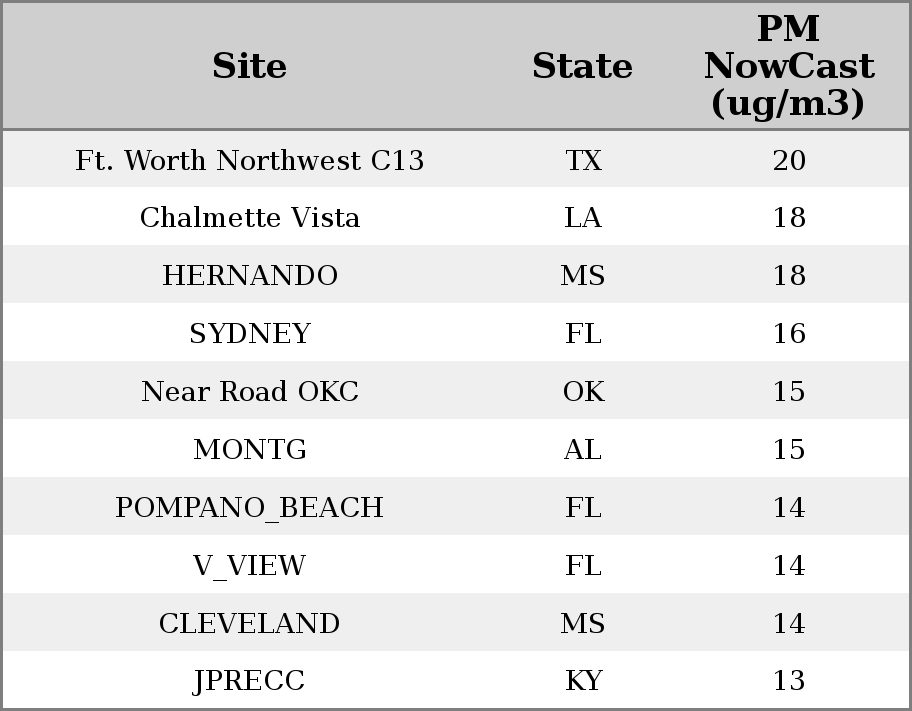 | Site | State | PM NowCast (ug/m3) |
|---|---|---|
| Ft. Worth Northwest C13 | TX | 20 |
| Chalmette Vista | LA | 18 |
| HERNANDO | MS | 18 |
| SYDNEY | FL | 16 |
| Near Road OKC | OK | 15 |
| MONTG | AL | 15 |
| POMPANO_BEACH | FL | 14 |
| V_VIEW | FL | 14 |
| CLEVELAND | MS | 14 |
| JPRECC | KY | 13 |